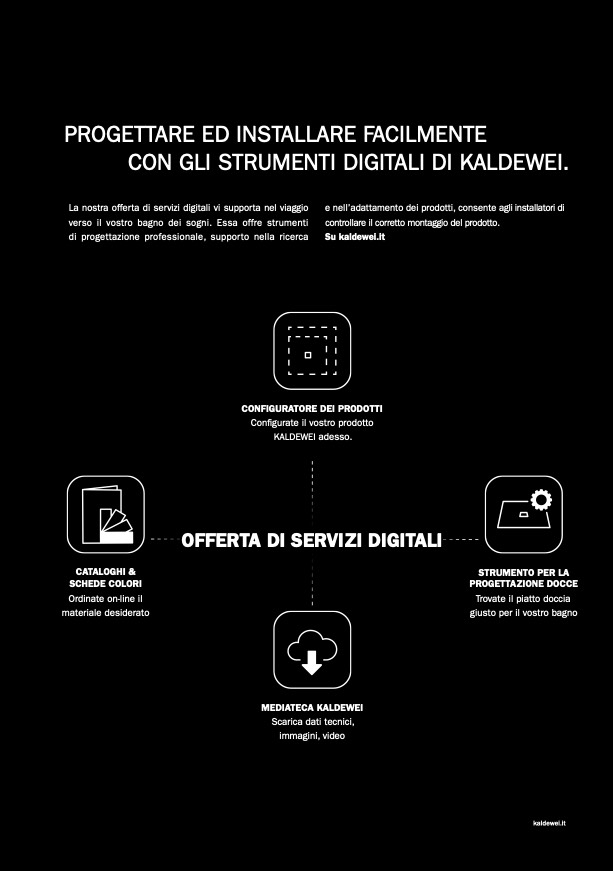 PROGETTARE ED INSTALLARE FACILMENTE CON GLI STRUMENTI DIGITALI DI KALDEWEI.

La nostra offerta di servizi digitali vi supporta nel viaggio verso il vostro bagno dei sogni. Essa offre strumenti di progettazione professionale, supporto nella ricerca e nell'adattamento dei prodotti, consente agli installatori di controllare il corretto montaggio del prodotto.
Su kaldewei.it

CONFIGURATORE DEI PRODOTTI
Configurate il vostro prodotto KALDEWEI adesso.

CATALOGHI & SCHEDE COLORI
Ordinate on-line il materiale desiderato

OFFERTA DI SERVIZI DIGITALI

STRUMENTO PER LA PROGETTAZIONE DOCCE
Trovate il piatto doccia giusto per il vostro bagno

MEDIATECA KALDEWEI
Scarica dati tecnici, immagini, video

kaldewei.it